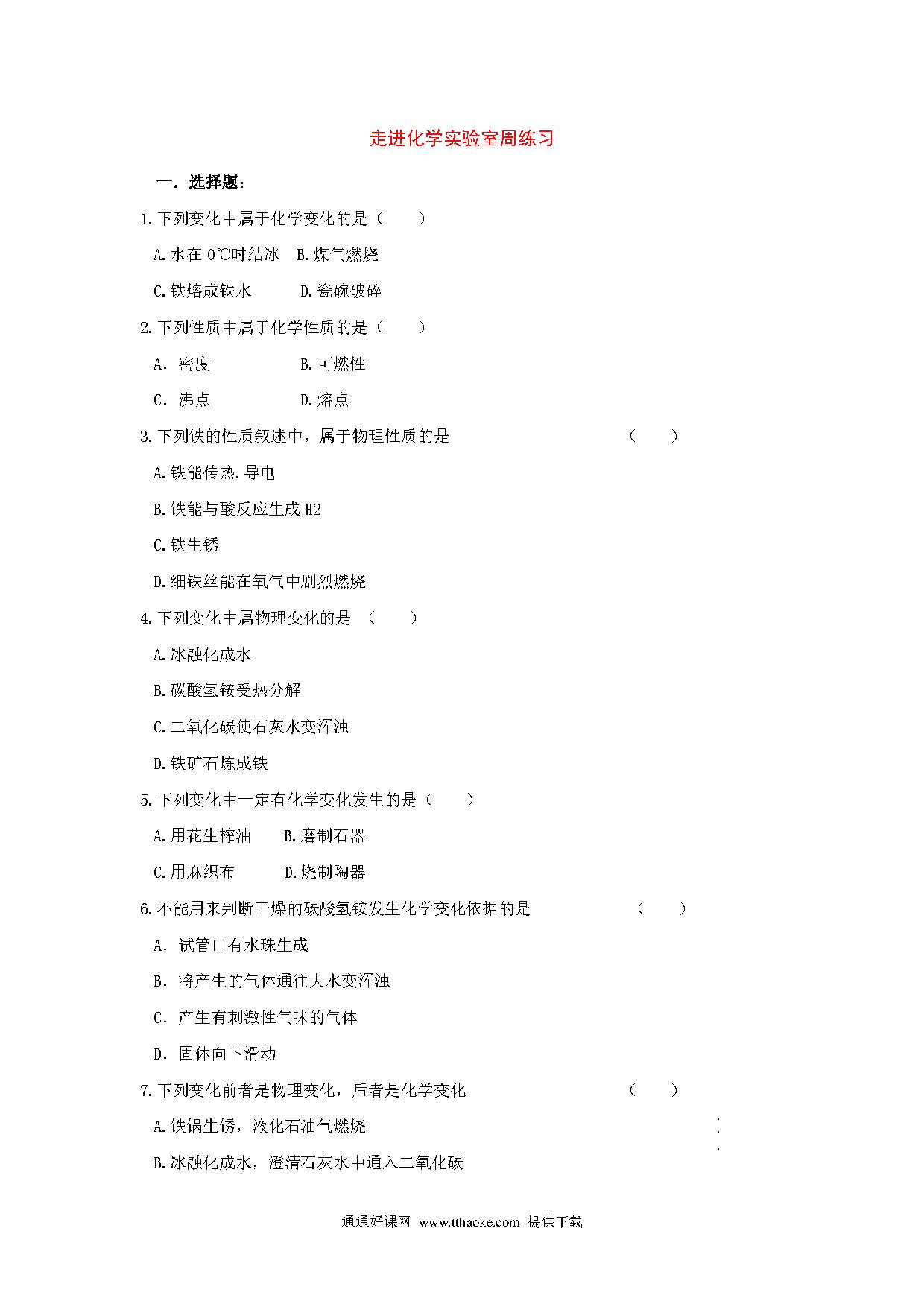 走进化学实验室周练习

一．选择题：

1.下列变化中属于化学变化的是（ ）

A.水在 0℃时结冰 B.煤气燃烧

C.铁熔成铁水 D.瓷碗破碎

2.下列性质中属于化学性质的是（ ）

A． 密度 B.可燃性

C． 沸点 D.熔点

3.下列铁的性质叙述中，属于物理性质的是 （ ）

A.铁能传热.导电

B.铁能与酸反应生成 H2

C.铁生锈

D.细铁丝能在氧气中剧烈燃烧

4.下列变化中属物理变化的是 （ ）

A.冰融化成水

B.碳酸氢铵受热分解

C.二氧化碳使石灰水变浑浊

D.铁矿石炼成铁

5.下列变化中一定有化学变化发生的是（ ）

A.用花生榨油 B.磨制石器

C.用麻织布 D.烧制陶器

6.不能用来判断干燥的碳酸氢铵发生化学变化依据的是 （ ）

A． 试管口有水珠生成

B． 将产生的气体通往大水变浑浊

C． 产生有刺激性气味的气体

D． 固体向下滑动

7.下列变化前者是物理变化，后者是化学变化 （ ）

A.铁锅生锈，液化石油气燃烧

B.冰融化成水，澄清石灰水中通入二氧化碳

通通好课网 www.tthaoke.com 提供下载